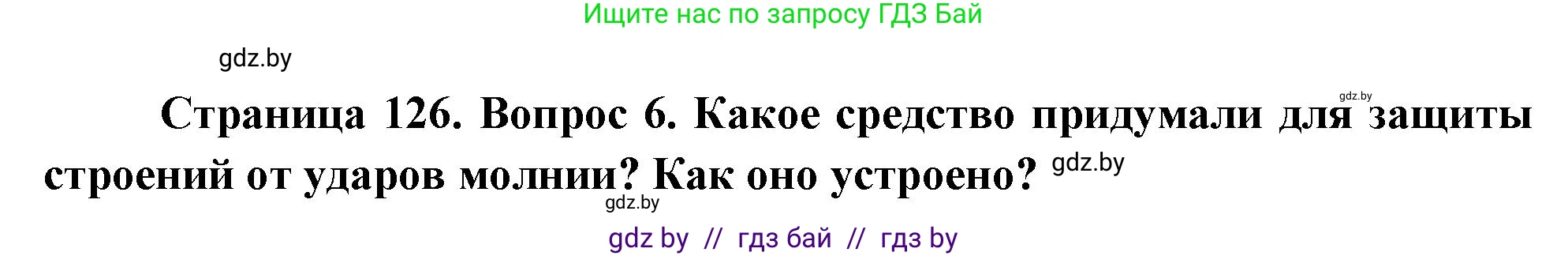 Ищите нас по запросу ГДЗ Бай

gdz.by

gdz.by

Страница 126. Вопрос 6. Какое средство придумали для защиты строений от ударов молнии? Как оно устроено? gdz.by

gdz.by

gdz by // гдз бай // гдз by